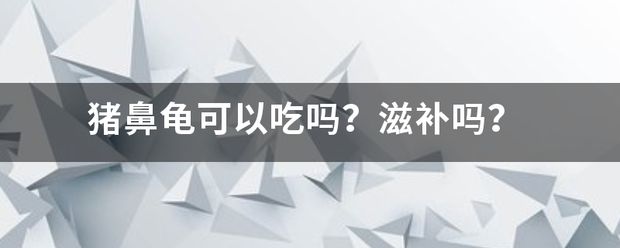 猪鼻龟可以吃吗？滋补吗？